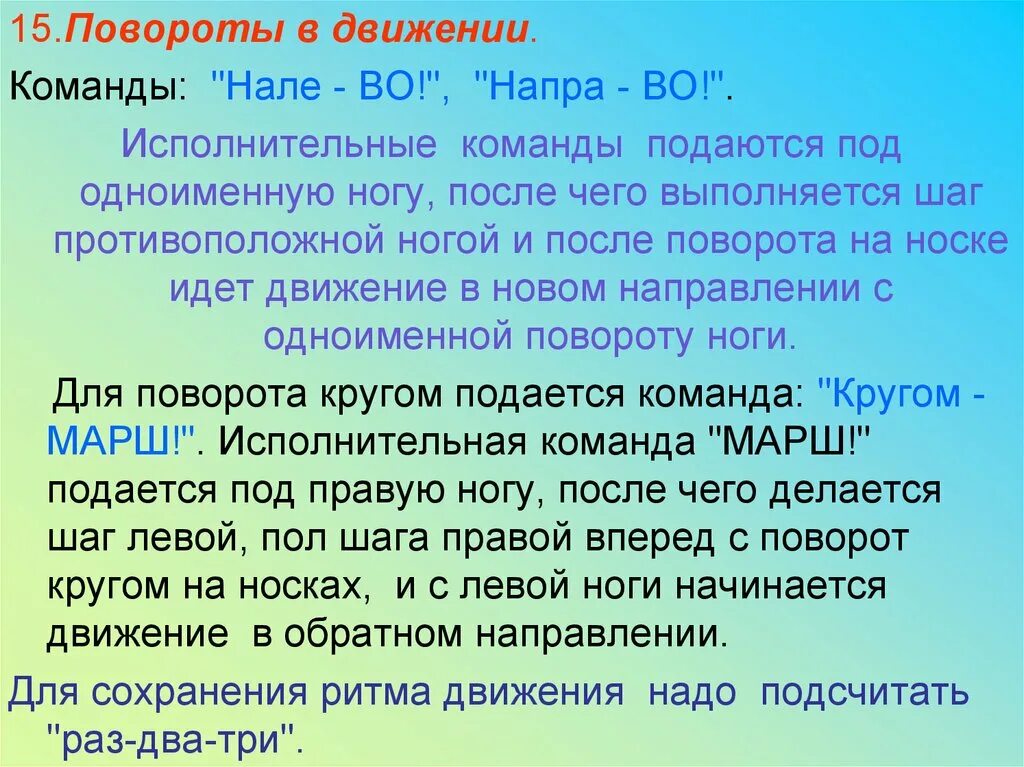 15.Повороты в движении.

Команды: "Нале - ВО!", "Напра - ВО!".

Исполнительные команды подаются под одноименную ногу, после чего выполняется шаг противоположной ногой и после поворота на носке идет движение в новом направлении с одноименной повороту ноги.

Для поворота кругом подается команда: "Кругом - МАРШ!". Исполнительная команда "МАРШ!" подается под правую ногу, после чего делается шаг левой, пол шага правой вперед с поворот кругом на носках, и с левой ноги начинается движение в обратном направлении.

Для сохранения ритма движения надо подсчитать "раз-два-три".